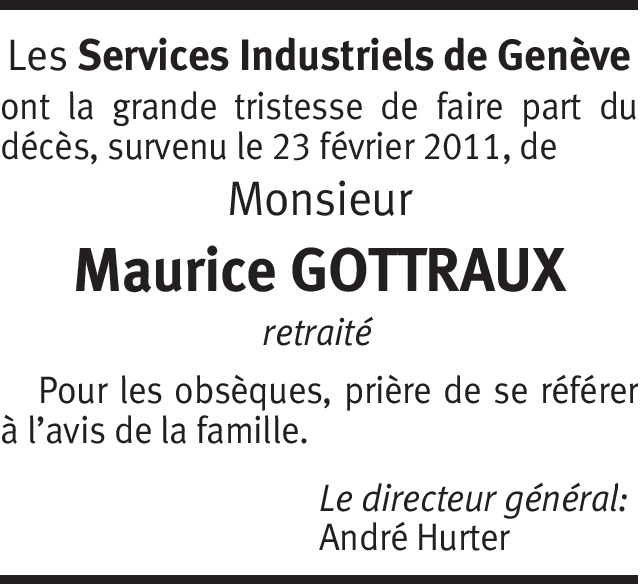 Les Services Industriels de Genève

ont la grande tristesse de faire part du décès, survenu le 23 février 2011, de

Monsieur

Maurice GOTTRAUX

retraité

Pour les obsèques, prière de se référer à l'avis de la famille.

Le directeur général:
André Hurter